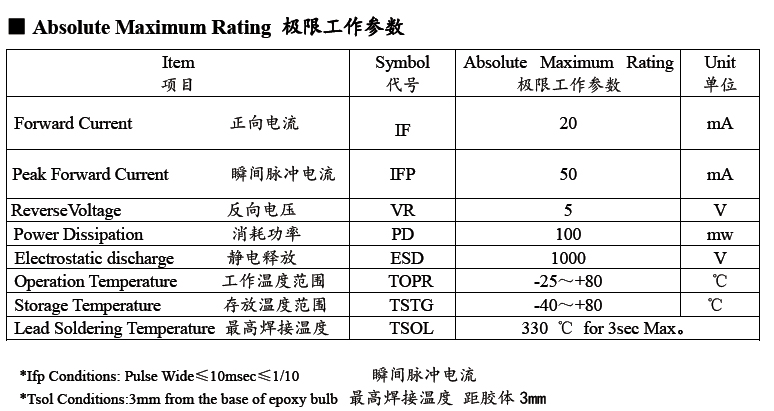 ■ Absolute Maximum Rating 极限工作参数

| Item 项目 | Symbol 代号 | Absolute Maximum Rating 极限工作参数 | Unit 单位 |
|---|---|---|---|
| Forward Current 正向电流 | IF | 20 | mA |
| Peak Forward Current 瞬间脉冲电流 | IFP | 50 | mA |
| ReverseVoltage 反向电压 | VR | 5 | V |
| Power Dissipation 消耗功率 | PD | 100 | mw |
| Electrostatic discharge 静电释放 | ESD | 1000 | V |
| Operation Temperature 工作温度范围 | TOPR | -25～+80 | ℃ |
| Storage Temperature 存放温度范围 | TSTG | -40～+80 | ℃ |
| Lead Soldering Temperature 最高焊接温度 | TSOL | 330 ℃ for 3sec Max。 | |

*Ifp Conditions: Pulse Wide≤10msec≤1/10 瞬间脉冲电流

*Tsol Conditions:3mm from the base of epoxy bulb 最高焊接温度 距胶体 3mm